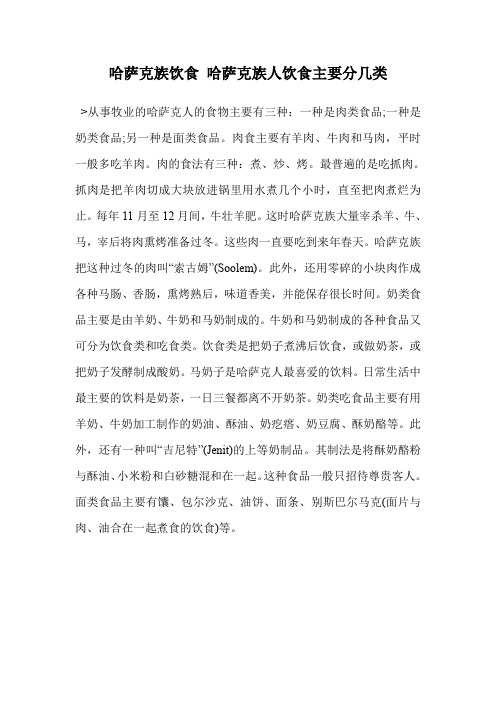 哈萨克族饮食 哈萨克族人饮食主要分几类

>从事牧业的哈萨克人的食物主要有三种：一种是肉类食品;一种是奶类食品;另一种是面类食品。肉食主要有羊肉、牛肉和马肉，平时一般多吃羊肉。肉的食法有三种：煮、炒、烤。最普遍的是吃抓肉。抓肉是把羊肉切成大块放进锅里用水煮几个小时，直至把肉煮烂为止。每年 11 月至 12 月间，牛壮羊肥。这时哈萨克族大量宰杀羊、牛、马，宰后将肉熏烤准备过冬。这些肉一直要吃到来年春天。哈萨克族把这种过冬的肉叫“索古姆”(Soolem)。此外，还用零碎的小块肉作成各种马肠、香肠，熏烤熟后，味道香美，并能保存很长时间。奶类食品主要是由羊奶、牛奶和马奶制成的。牛奶和马奶制成的各种食品又可分为饮食类和吃食类。饮食类是把奶子煮沸后饮食，或做奶茶，或把奶子发酵制成酸奶。马奶子是哈萨克人最喜爱的饮料。日常生活中最主要的饮料是奶茶，一日三餐都离不开奶茶。奶类吃食品主要有用羊奶、牛奶加工制作的奶油、酥油、奶疙瘩、奶豆腐、酥奶酪等。此外，还有一种叫“吉尼特”(Jenit)的上等奶制品。其制法是将酥奶酪粉与酥油、小米粉和白砂糖混和在一起。这种食品一般只招待尊贵客人。面类食品主要有馕、包尔沙克、油饼、面条、别斯巴尔马克(面片与肉、油合在一起煮食的饮食)等。